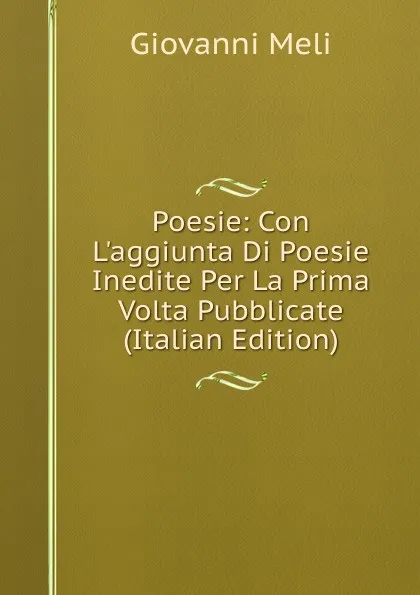 Giovanni Meli

Poesie: Con L'aggiunta Di Poesie Inedite Per La Prima Volta Pubblicate (Italian Edition)